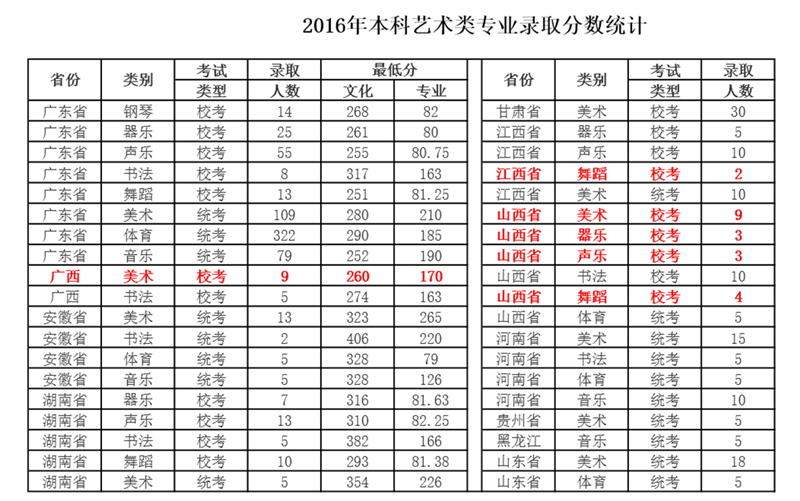 2016年本科艺术类专业录取分数统计

| 省份 | 类别 | 考试类型 | 录取人数 | 最低分 文化 | 最低分 专业 |
|---|---|---|---|---|---|
| 广东省 | 钢琴 | 校考 | 14 | 268 | 82 |
| 广东省 | 器乐 | 校考 | 25 | 261 | 80 |
| 广东省 | 声乐 | 校考 | 55 | 255 | 80.75 |
| 广东省 | 书法 | 校考 | 8 | 317 | 163 |
| 广东省 | 舞蹈 | 校考 | 13 | 251 | 81.25 |
| 广东省 | 美术 | 统考 | 109 | 280 | 210 |
| 广东省 | 体育 | 统考 | 322 | 290 | 185 |
| 广东省 | 音乐 | 统考 | 79 | 252 | 190 |
| 广西 | 美术 | 校考 | 9 | 260 | 170 |
| 广西 | 书法 | 校考 | 5 | 274 | 163 |
| 安徽省 | 美术 | 统考 | 13 | 323 | 265 |
| 安徽省 | 书法 | 统考 | 2 | 406 | 220 |
| 安徽省 | 体育 | 统考 | 5 | 328 | 79 |
| 安徽省 | 音乐 | 统考 | 5 | 328 | 126 |
| 湖南省 | 器乐 | 校考 | 7 | 316 | 81.63 |
| 湖南省 | 声乐 | 校考 | 13 | 310 | 82.25 |
| 湖南省 | 书法 | 校考 | 5 | 382 | 166 |
| 湖南省 | 舞蹈 | 校考 | 10 | 293 | 81.38 |
| 湖南省 | 美术 | 统考 | 5 | 354 | 226 |

| 省份 | 类别 | 考试类型 | 录取人数 |
|---|---|---|---|
| 甘肃省 | 美术 | 校考 | 30 |
| 江西省 | 器乐 | 校考 | 5 |
| 江西省 | 声乐 | 校考 | 10 |
| 江西省 | 舞蹈 | 校考 | 2 |
| 江西省 | 美术 | 统考 | 10 |
| 山西省 | 美术 | 校考 | 9 |
| 山西省 | 器乐 | 校考 | 3 |
| 山西省 | 声乐 | 校考 | 3 |
| 山西省 | 书法 | 校考 | 10 |
| 山西省 | 舞蹈 | 校考 | 4 |
| 山西省 | 体育 | 统考 | 5 |
| 河南省 | 美术 | 统考 | 15 |
| 河南省 | 书法 | 统考 | 5 |
| 河南省 | 体育 | 统考 | 5 |
| 河南省 | 音乐 | 统考 | 10 |
| 贵州省 | 美术 | 统考 | 5 |
| 黑龙江 | 音乐 | 统考 | 5 |
| 山东省 | 美术 | 统考 | 18 |
| 山东省 | 体育 | 统考 | 5 |